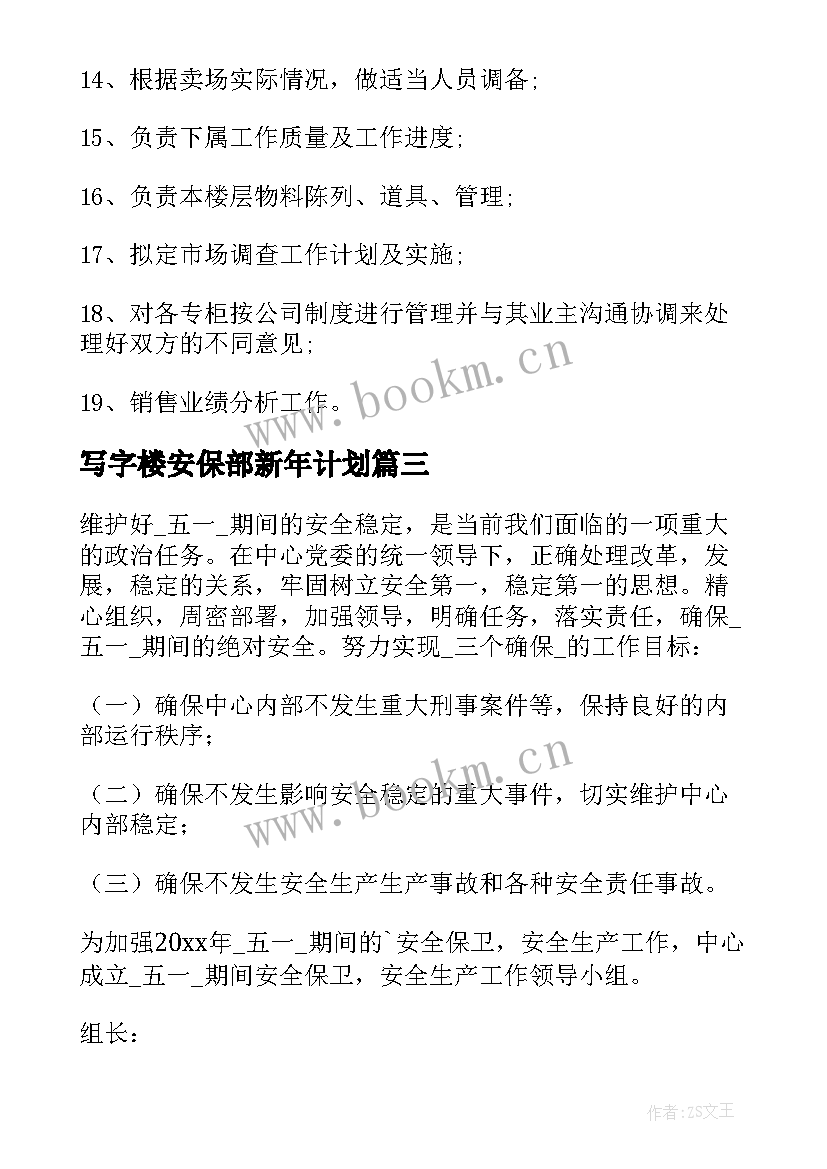 14、根据卖场实际情况，做适当人员调备;

15、负责下属工作质量及工作进度;

16、负责本楼层物料陈列、道具、管理;

17、拟定市场调查工作计划及实施;

18、对各专柜按公司制度进行管理并与其业主沟通协调来处理好双方的不同意见;

19、销售业绩分析工作。

www.bookm.cn

写字楼安保部新年计划篇三

维护好_五一_期间的安全稳定，是当前我们面临的一项重大的政治任务。在中心党委的统一领导下，正确处理改革，发展，稳定的关系，牢固树立安全第一，稳定第一的思想。精心组织，周密部署，加强领导，明确任务，落实责任，确保_五一_期间的绝对安全。努力实现_三个确保_的工作目标:

（一）确保中心内部不发生重大刑事案件等，保持良好的内部运行秩序;

（二）确保不发生影响安全稳定的重大事件，切实维护中心内部稳定;

www.bookm.cn

（三）确保不发生安全生产生产事故和各种安全责任事故。

为加强20xx年_五一_期间的`安全保卫，安全生产工作，中心成立_五一_期间安全保卫，安全生产工作领导小组。

组长:

作者:ZS文王